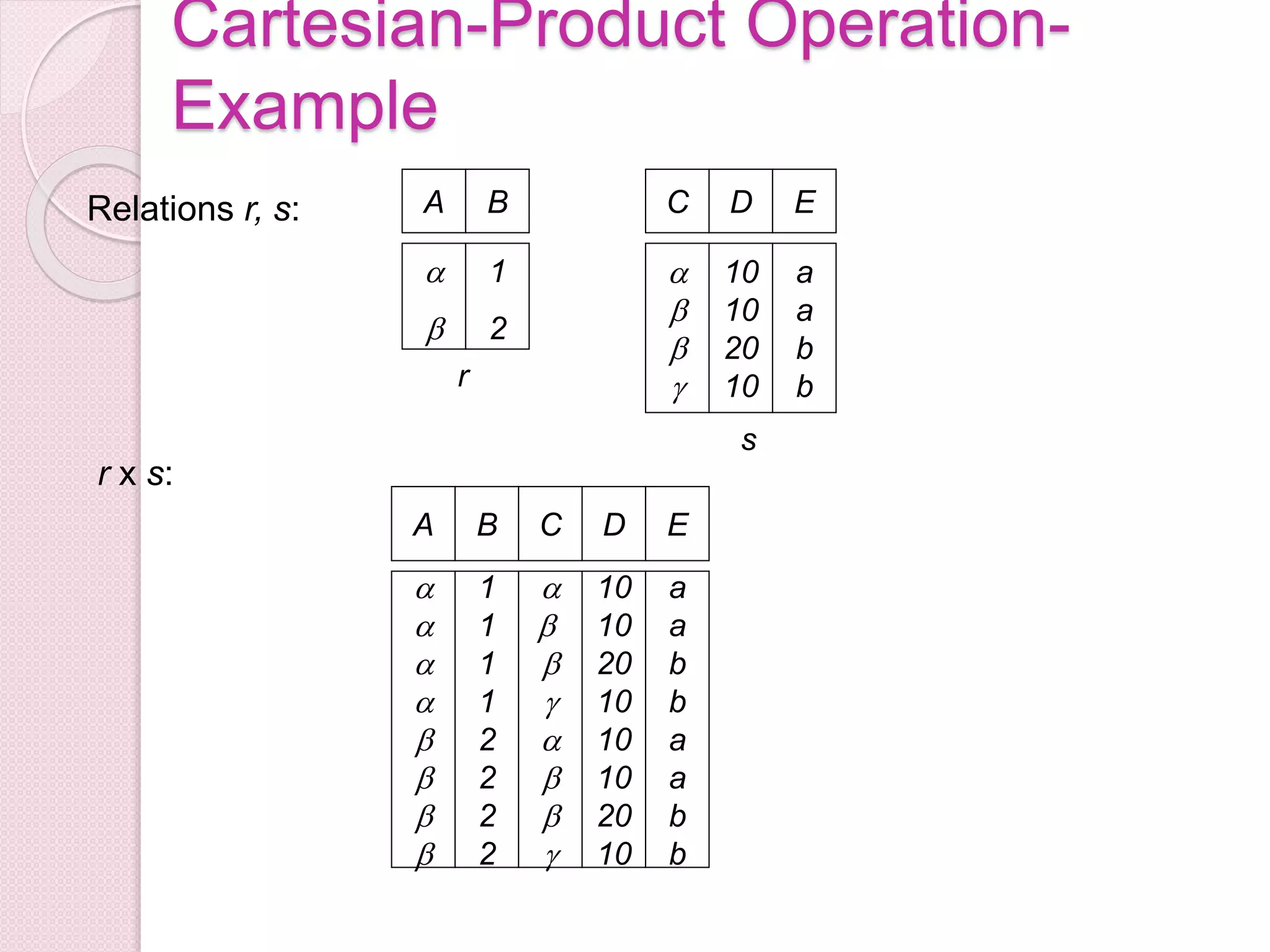 Cartesian-Product Operation-Example

Relations r, s:

| A | B |
|---|---|
| $\alpha$ | 1 |
| $\beta$ | 2 |

r

| C | D | E |
|---|---|---|
| $\alpha$ | 10 | a |
| $\beta$ | 10 | a |
| $\beta$ | 20 | b |
| $\gamma$ | 10 | b |

s

r x s:

| A | B | C | D | E |
|---|---|---|---|---|
| $\alpha$ | 1 | $\alpha$ | 10 | a |
| $\alpha$ | 1 | $\beta$ | 10 | a |
| $\alpha$ | 1 | $\beta$ | 20 | b |
| $\alpha$ | 1 | $\gamma$ | 10 | b |
| $\beta$ | 2 | $\alpha$ | 10 | a |
| $\beta$ | 2 | $\beta$ | 10 | a |
| $\beta$ | 2 | $\beta$ | 20 | b |
| $\beta$ | 2 | $\gamma$ | 10 | b |